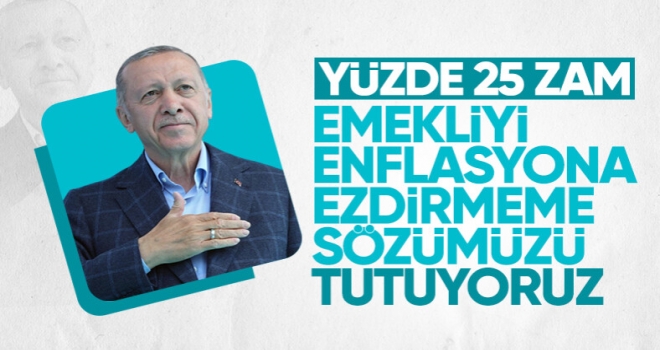 YÜZDE 25 ZAM

EMEKLİYİ ENFLASYONA EZDİRMEME SÖZÜMÜZÜ TUTUYORUZ